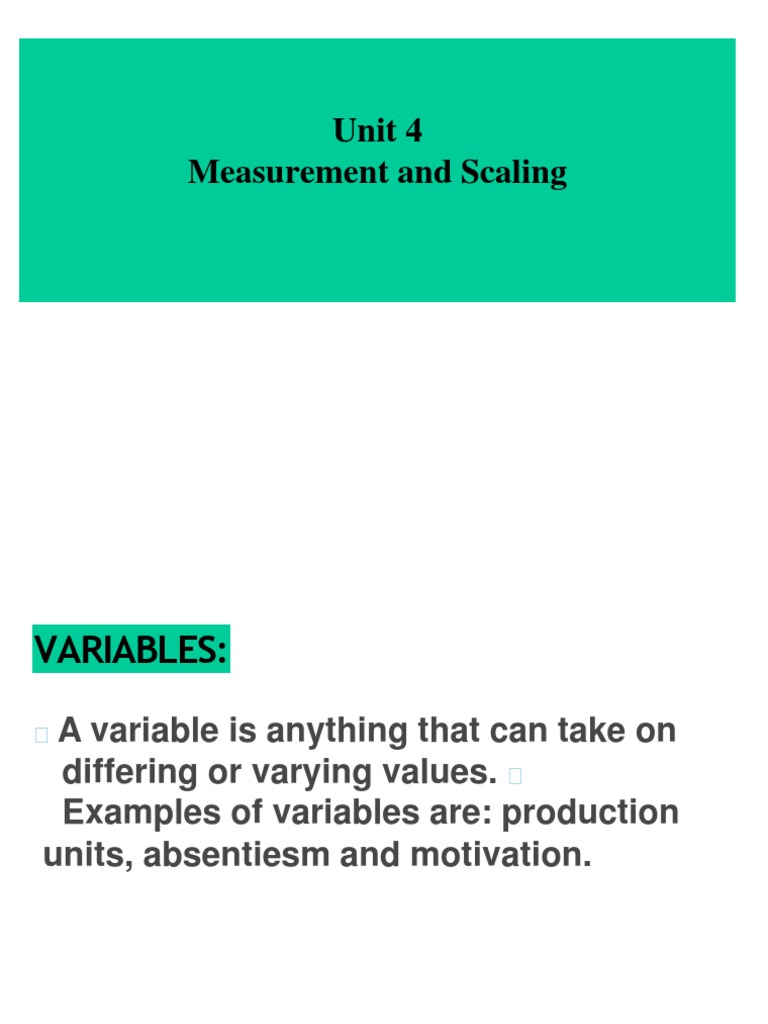 Unit 4
Measurement and Scaling

VARIABLES:

 A variable is anything that can take on differing or varying values. 
Examples of variables are: production units, absentiesm and motivation.